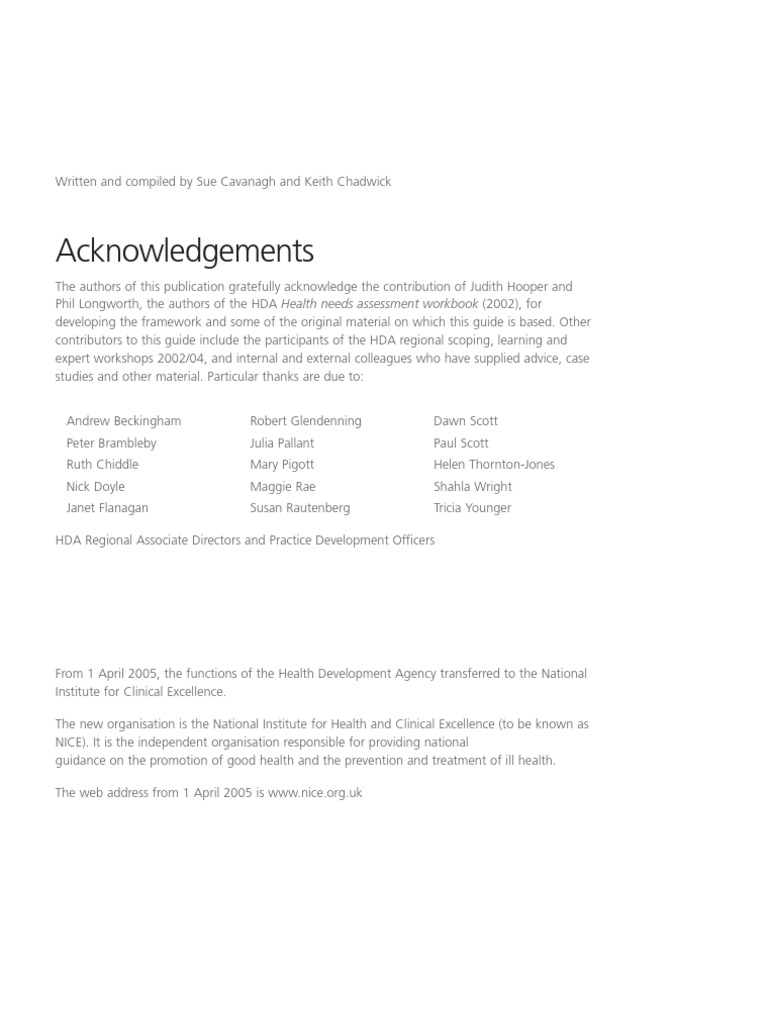 Written and compiled by Sue Cavanagh and Keith Chadwick

Acknowledgements

The authors of this publication gratefully acknowledge the contribution of Judith Hooper and Phil Longworth, the authors of the HDA Health needs assessment workbook (2002), for developing the framework and some of the original material on which this guide is based. Other contributors to this guide include the participants of the HDA regional scoping, learning and expert workshops 2002/04, and internal and external colleagues who have supplied advice, case studies and other material. Particular thanks are due to:

Andrew Beckingham
Peter Brambleby
Ruth Chiddle
Nick Doyle
Janet Flanagan

Robert Glendenning
Julia Pallant
Mary Pigott
Maggie Rae
Susan Rautenberg

Dawn Scott
Paul Scott
Helen Thornton-Jones
Shahla Wright
Tricia Younger

HDA Regional Associate Directors and Practice Development Officers

From 1 April 2005, the functions of the Health Development Agency transferred to the National Institute for Clinical Excellence.

The new organisation is the National Institute for Health and Clinical Excellence (to be known as NICE). It is the independent organisation responsible for providing national guidance on the promotion of good health and the prevention and treatment of ill health.

The web address from 1 April 2005 is www.nice.org.uk